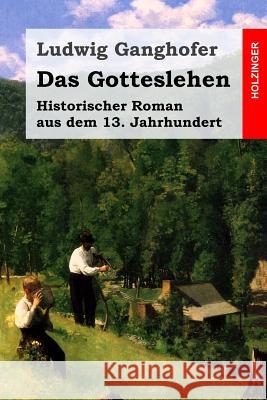 Ludwig Ganghofer

Das Gotteslehen

Historischer Roman aus dem 13. Jahrhundert

HOLZINGER

Kraina Książek